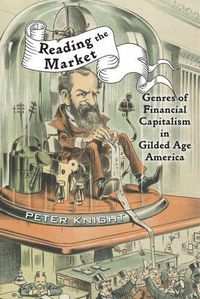 Reading the Market

Genres of Financial Capitalism in Gilded Age America

PETER KNIGHT